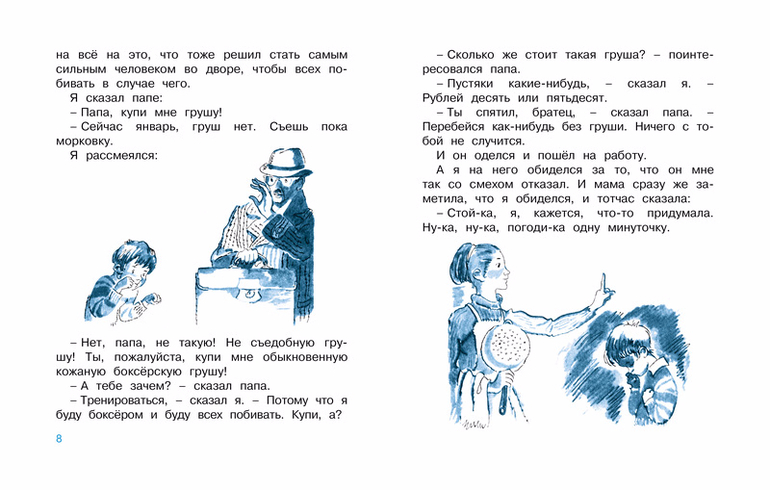 на всё на это, что тоже решил стать самым сильным человеком во дворе, чтобы всех побивать в случае чего.

Я сказал папе:

– Папа, купи мне грушу!

– Сейчас январь, груш нет. Съешь пока морковку.

Я рассмеялся:

– Нет, папа, не такую! Не съедобную грушу! Ты, пожалуйста, купи мне обыкновенную кожаную боксёрскую грушу!

– А тебе зачем? – сказал папа.

– Тренироваться, – сказал я. – Потому что я буду боксёром и буду всех побивать. Купи, а?

8

– Сколько же стоит такая груша? – поинтересовался папа.

– Пустяки какие-нибудь, – сказал я. – Рублей десять или пятьдесят.

– Ты спятил, братец, – сказал папа. – Перебейся как-нибудь без груши. Ничего с тобой не случится.

И он оделся и пошёл на работу.

А я на него обиделся за то, что он мне так со смехом отказал. И мама сразу же заметила, что я обиделся, и тотчас сказала:

– Стой-ка, я, кажется, что-то придумала. Ну-ка, ну-ка, погоди-ка одну минуточку.